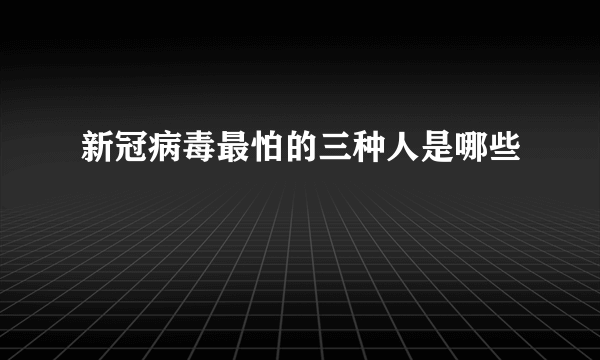 新冠病毒最怕的三种人是哪些